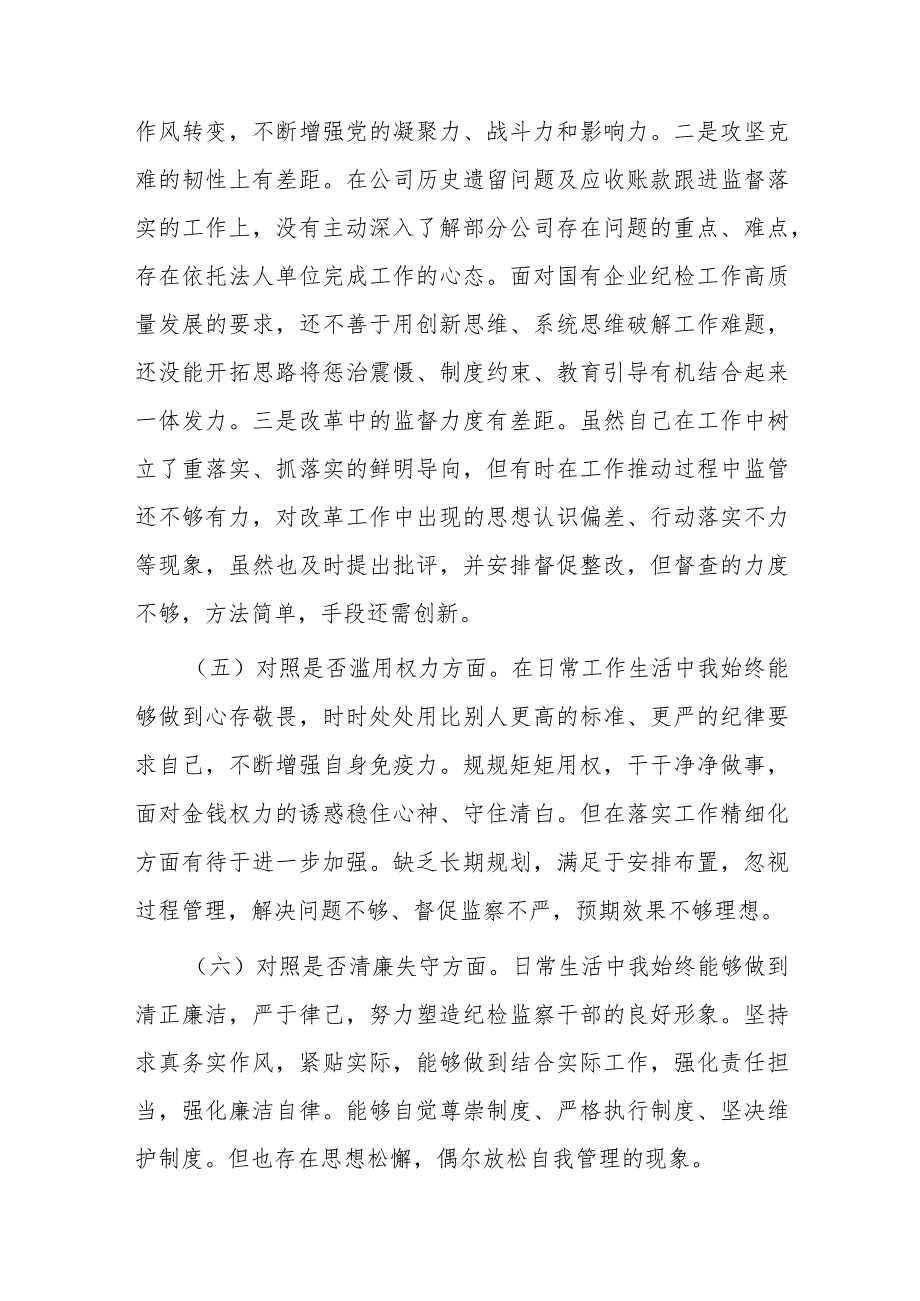 作风转变，不断增强党的凝聚力、战斗力和影响力。二是攻坚克难的韧性上有差距。在公司历史遗留问题及应收账款跟进监督落实的工作上，没有主动深入了解部分公司存在问题的重点、难点，存在依托法人单位完成工作的心态。面对国有企业纪检工作高质量发展的要求，还不善于用创新思维、系统思维破解工作难题，还没能开拓思路将惩治震慑、制度约束、教育引导有机结合起来一体发力。三是改革中的监督力度有差距。虽然自己在工作中树立了重落实、抓落实的鲜明导向，但有时在工作推动过程中监管还不够有力，对改革工作中出现的思想认识偏差、行动落实不力等现象，虽然也及时提出批评，并安排督促整改，但督查的力度不够，方法简单，手段还需创新。

（五）对照是否滥用权力方面。在日常工作生活中我始终能够做到心存敬畏，时时处处用比别人更高的标准、更严的纪律要求自己，不断增强自身免疫力。规规矩矩用权，干干净净做事，面对金钱权力的诱惑稳住心神、守住清白。但在落实工作精细化方面有待于进一步加强。缺乏长期规划，满足于安排布置，忽视过程管理，解决问题不够、督促监察不严，预期效果不够理想。

（六）对照是否清廉失守方面。日常生活中我始终能够做到清正廉洁，严于律己，努力塑造纪检监察干部的良好形象。坚持求真务实作风，紧贴实际，能够做到结合实际工作，强化责任担当，强化廉洁自律。能够自觉尊崇制度、严格执行制度、坚决维护制度。但也存在思想松懈，偶尔放松自我管理的现象。